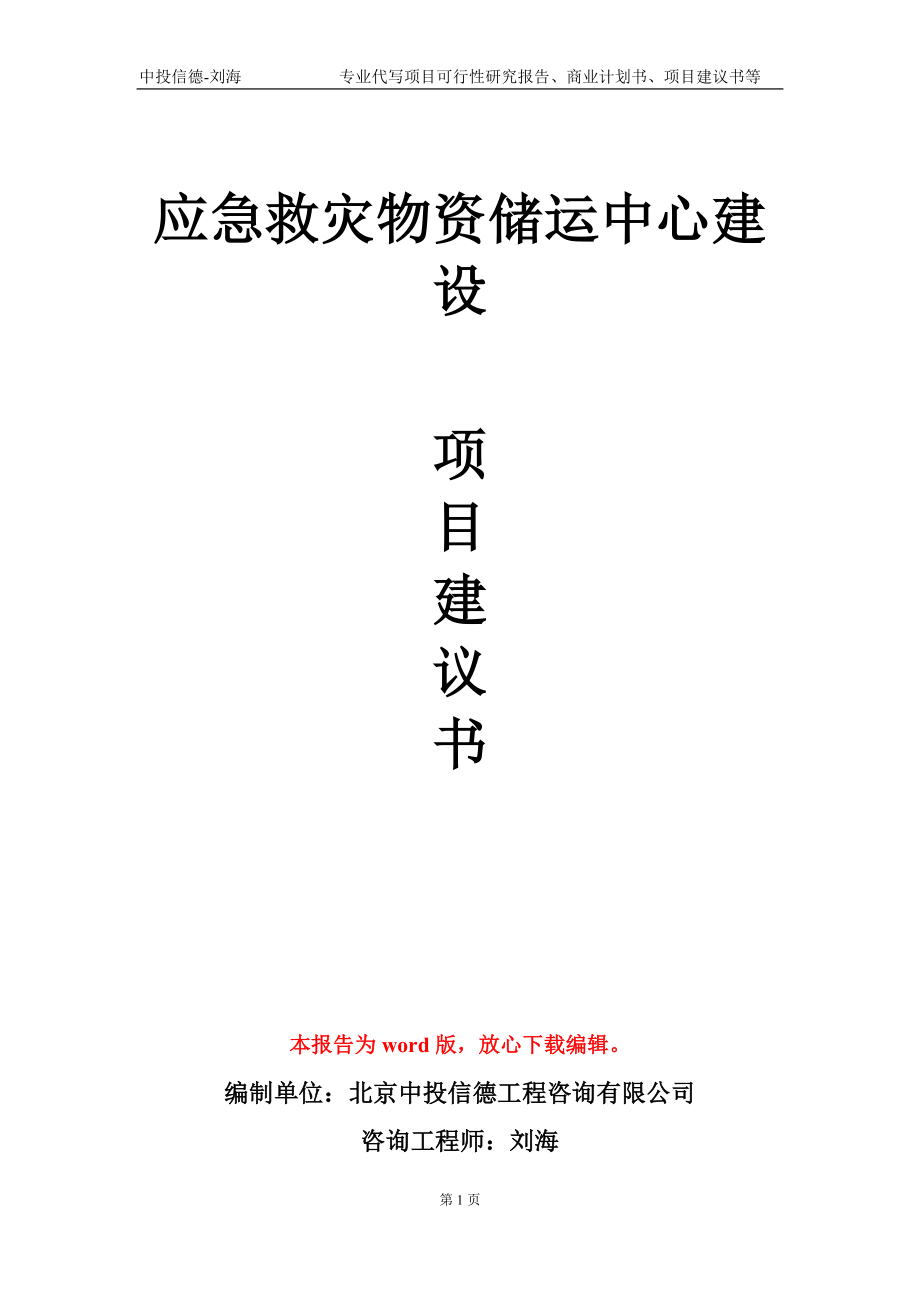 中投信德-刘海　专业代写项目可行性研究报告、商业计划书、项目建议书等

应急救灾物资储运中心建设

项
目
建
议
书

本报告为 word 版，放心下载编辑。

编制单位：北京中投信德工程咨询有限公司

咨询工程师：刘海

第 1 页